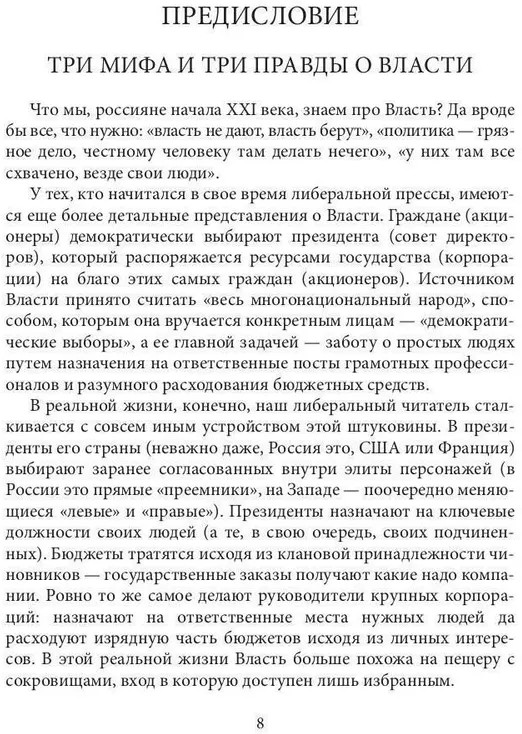 ПРЕДИСЛОВИЕ

ТРИ МИФА И ТРИ ПРАВДЫ О ВЛАСТИ

Что мы, россияне начала XXI века, знаем про Власть? Да вроде бы все, что нужно: «власть не дают, власть берут», «политика — грязное дело, честному человеку там делать нечего», «у них там все схвачено, везде свои люди».

У тех, кто начитался в свое время либеральной прессы, имеются еще более детальные представления о Власти. Граждане (акционеры) демократически выбирают президента (совет директоров), который распоряжается ресурсами государства (корпорации) на благо этих самых граждан (акционеров). Источником Власти принято считать «весь многонациональный народ», способом, которым она вручается конкретным лицам — «демократические выборы», а ее главной задачей — заботу о простых людях путем назначения на ответственные посты грамотных профессионалов и разумного расходования бюджетных средств.

В реальной жизни, конечно, наш либеральный читатель сталкивается с совсем иным устройством этой штуковины. В президенты его страны (неважно даже, Россия это, США или Франция) выбирают заранее согласованных внутри элиты персонажей (в России это прямые «преемники», на Западе — поочередно меняющиеся «левые» и «правые»). Президенты назначают на ключевые должности своих людей (а те, в свою очередь, своих подчиненных). Бюджеты тратятся исходя из клановой принадлежности чиновников — государственные заказы получают какие надо компании. Ровно то же самое делают руководители крупных корпораций: назначают на ответственные места нужных людей да расходуют изрядную часть бюджетов исходя из личных интересов. В этой реальной жизни Власть больше похожа на пещеру с сокровищами, вход в которую доступен лишь избранным.

8